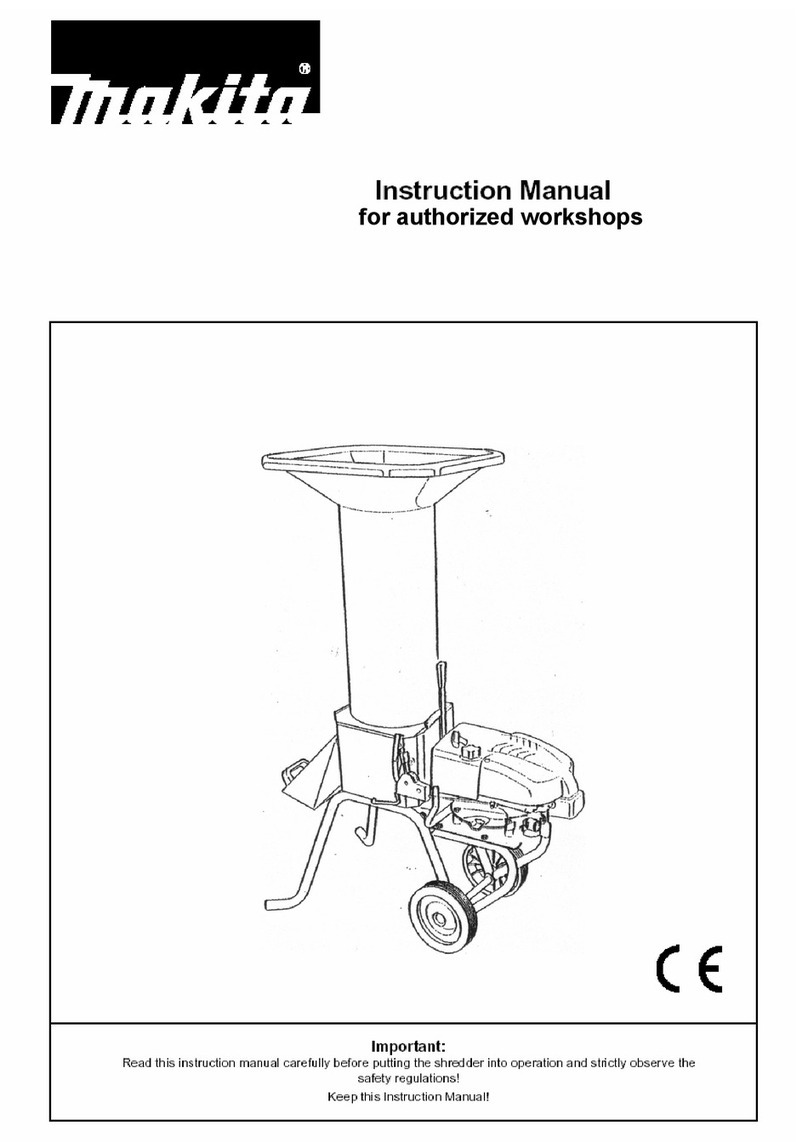 makita®

Instruction Manual
for authorized workshops

CE

Important:
Read this instruction manual carefully before putting the shredder into operation and strictly observe the safety regulations!
Keep this Instruction Manual!